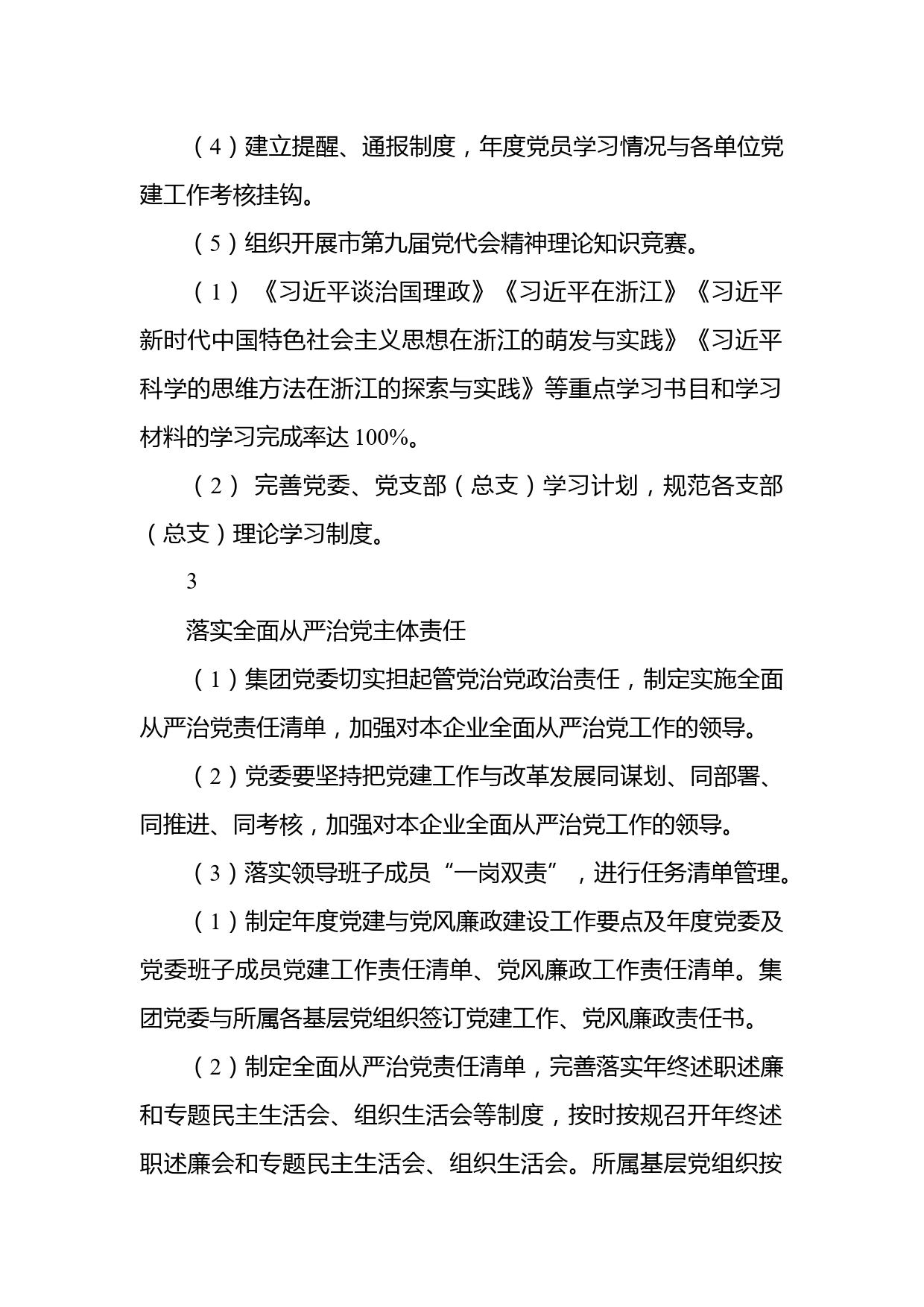 （4）建立提醒、通报制度，年度党员学习情况与各单位党建工作考核挂钩。

（5）组织开展市第九届党代会精神理论知识竞赛。

（1）《习近平谈治国理政》《习近平在浙江》《习近平新时代中国特色社会主义思想在浙江的萌发与实践》《习近平科学的思维方法在浙江的探索与实践》等重点学习书目和学习材料的学习完成率达 100%。

（2） 完善党委、党支部（总支）学习计划，规范各支部（总支）理论学习制度。

3

落实全面从严治党主体责任

（1）集团党委切实担起管党治党政治责任，制定实施全面从严治党责任清单，加强对本企业全面从严治党工作的领导。

（2）党委要坚持把党建工作与改革发展同谋划、同部署、同推进、同考核，加强对本企业全面从严治党工作的领导。

（3）落实领导班子成员“一岗双责”，进行任务清单管理。

（1）制定年度党建与党风廉政建设工作要点及年度党委及党委班子成员党建工作责任清单、党风廉政工作责任清单。集团党委与所属各基层党组织签订党建工作、党风廉政责任书。

（2）制定全面从严治党责任清单，完善落实年终述职述廉和专题民主生活会、组织生活会等制度，按时按规召开年终述职述廉会和专题民主生活会、组织生活会。所属基层党组织按